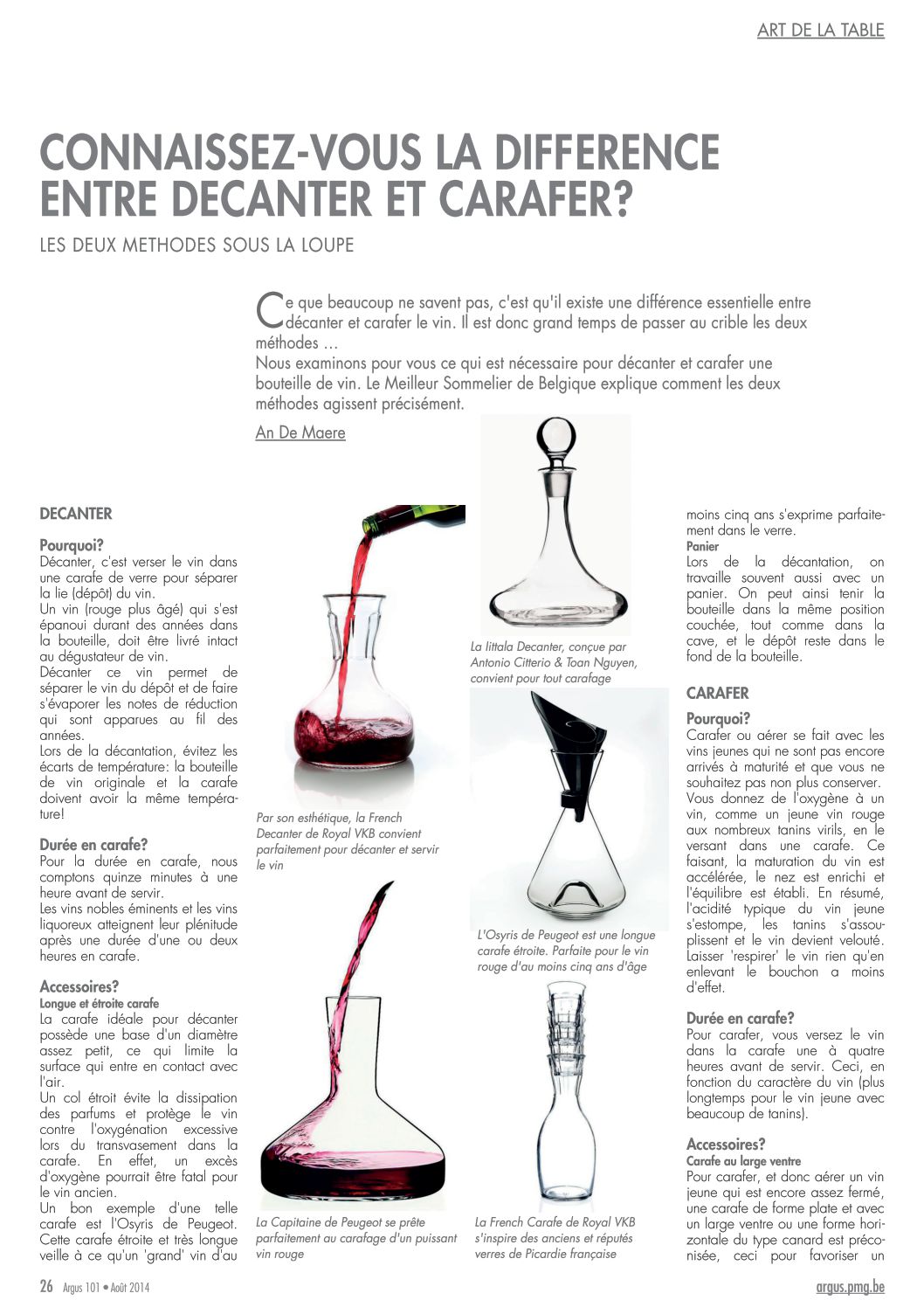 ART DE LA TABLE

CONNAISSEZ-VOUS LA DIFFERENCE ENTRE DECANTER ET CARAFER?

LES DEUX METHODES SOUS LA LOUPE

Ce que beaucoup ne savent pas, c'est qu'il existe une différence essentielle entre décanter et carafer le vin. Il est donc grand temps de passer au crible les deux méthodes ...
Nous examinons pour vous ce qui est nécessaire pour décanter et carafer une bouteille de vin. Le Meilleur Sommelier de Belgique explique comment les deux méthodes agissent précisément.

An De Maere

DECANTER

Pourquoi?
Décanter, c'est verser le vin dans une carafe de verre pour séparer la lie (dépôt) du vin.
Un vin (rouge plus âgé) qui s'est épanoui durant des années dans la bouteille, doit être livré intact au dégustateur de vin.
Décanter ce vin permet de séparer le vin du dépôt et de faire s'évaporer les notes de réduction qui sont apparues au fil des années.
Lors de la décantation, évitez les écarts de température: la bouteille de vin originale et la carafe doivent avoir la même température!

Durée en carafe?
Pour la durée en carafe, nous comptons quinze minutes à une heure avant de servir.
Les vins nobles éminents et les vins liquoreux atteignent leur plénitude après une durée d'une ou deux heures en carafe.

Accessoires?
Longue et étroite carafe
La carafe idéale pour décanter possède une base d'un diamètre assez petit, ce qui limite la surface qui entre en contact avec l'air.
Un col étroit évite la dissipation des parfums et protège le vin contre l'oxygénation excessive lors du transvasement dans la carafe. En effet, un excès d'oxygène pourrait être fatal pour le vin ancien.
Un bon exemple d'une telle carafe est l'Osyris de Peugeot. Cette carafe étroite et très longue veille à ce qu'un 'grand' vin d'au

Par son esthétique, la French Decanter de Royal VKB convient parfaitement pour décanter et servir le vin

La Capitaine de Peugeot se prête parfaitement au carafage d'un puissant vin rouge

La Iittala Decanter, conçue par Antonio Citterio & Toan Nguyen, convient pour tout carafage

L'Osyris de Peugeot est une longue carafe étroite. Parfaite pour le vin rouge d'au moins cinq ans d'âge

La French Carafe de Royal VKB s'inspire des anciens et réputés verres de Picardie française

moins cinq ans s'exprime parfaitement dans le verre.
Panier
Lors de la décantation, on travaille souvent aussi avec un panier. On peut ainsi tenir la bouteille dans la même position couchée, tout comme dans la cave, et le dépôt reste dans le fond de la bouteille.

CARAFER

Pourquoi?
Carafer ou aérer se fait avec les vins jeunes qui ne sont pas encore arrivés à maturité et que vous ne souhaitez pas non plus conserver.
Vous donnez de l'oxygène à un vin, comme un jeune vin rouge aux nombreux tanins virils, en le versant dans une carafe. Ce faisant, la maturation du vin est accélérée, le nez est enrichi et l'équilibre est établi. En résumé, l'acidité typique du vin jeune s'estompe, les tanins s'assouplissent et le vin devient velouté. Laisser 'respirer' le vin rien qu'en enlevant le bouchon a moins d'effet.

Durée en carafe?
Pour carafer, vous versez le vin dans la carafe une à quatre heures avant de servir. Ceci, en fonction du caractère du vin (plus longtemps pour le vin jeune avec beaucoup de tanins).

Accessoires?
Carafe au large ventre
Pour carafer, et donc aérer un vin jeune qui est encore assez fermé, une carafe de forme plate et avec un large ventre ou une forme horizontale du type canard est préconisée, ceci pour favoriser un

26 Argus 101 • Août 2014

argus.pmg.be